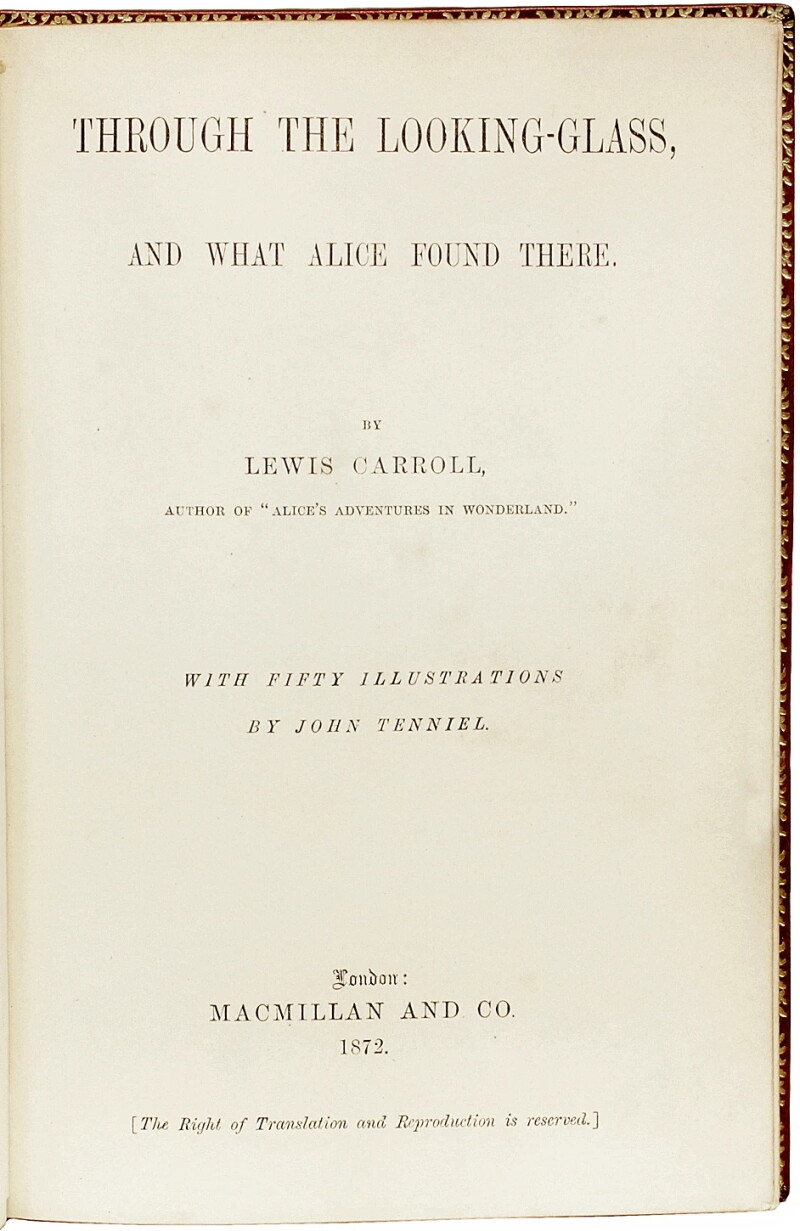 THROUGH THE LOOKING-GLASS,

AND WHAT ALICE FOUND THERE.

BY

LEWIS CARROLL,

AUTHOR OF "ALICE'S ADVENTURES IN WONDERLAND."

WITH FIFTY ILLUSTRATIONS

BY JOHN TENNIEL.

London:

MACMILLAN AND CO.

1872.

[The Right of Translation and Reproduction is reserved.]